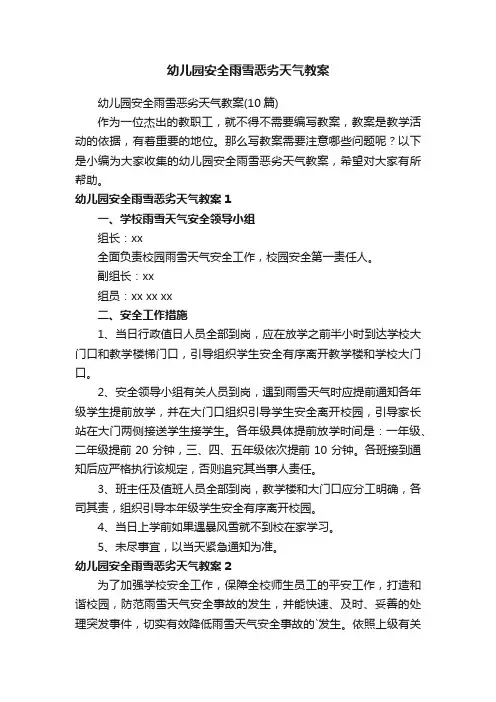 幼儿园安全雨雪恶劣天气教案

幼儿园安全雨雪恶劣天气教案(10 篇)

作为一位杰出的教职工，就不得不需要编写教案，教案是教学活动的依据，有着重要的地位。那么写教案需要注意哪些问题呢？以下是小编为大家收集的幼儿园安全雨雪恶劣天气教案，希望对大家有所帮助。

幼儿园安全雨雪恶劣天气教案 1

一、学校雨雪天气安全领导小组

组长：xx

全面负责校园雨雪天气安全工作，校园安全第一责任人。

副组长：xx

组员：xx xx xx

二、安全工作措施

1、当日行政值日人员全部到岗，应在放学之前半小时到达学校大门口和教学楼梯门口，引导组织学生安全有序离开教学楼和学校大门口。

2、安全领导小组有关人员到岗，遇到雨雪天气时应提前通知各年级学生提前放学，并在大门口组织引导学生安全离开校园，引导家长站在大门两侧接送学生接学生。各年级具体提前放学时间是：一年级、二年级提前 20 分钟，三、四、五年级依次提前 10 分钟。各班接到通知后应严格执行该规定，否则追究其当事人责任。

3、班主任及值班人员全部到岗，教学楼和大门口应分工明确，各司其责，组织引导本年级学生安全有序离开校园。

4、当日上学前如果遇暴风雪就不到校在家学习。

5、未尽事宜，以当天紧急通知为准。

幼儿园安全雨雪恶劣天气教案 2

为了加强学校安全工作，保障全校师生员工的平安工作，打造和谐校园，防范雨雪天气安全事故的发生，并能快速、及时、妥善的处理突发事件，切实有效降低雨雪天气安全事故的`发生。依照上级有关